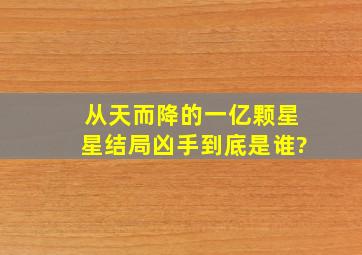 从天而降的一亿颗星星结局凶手到底是谁?